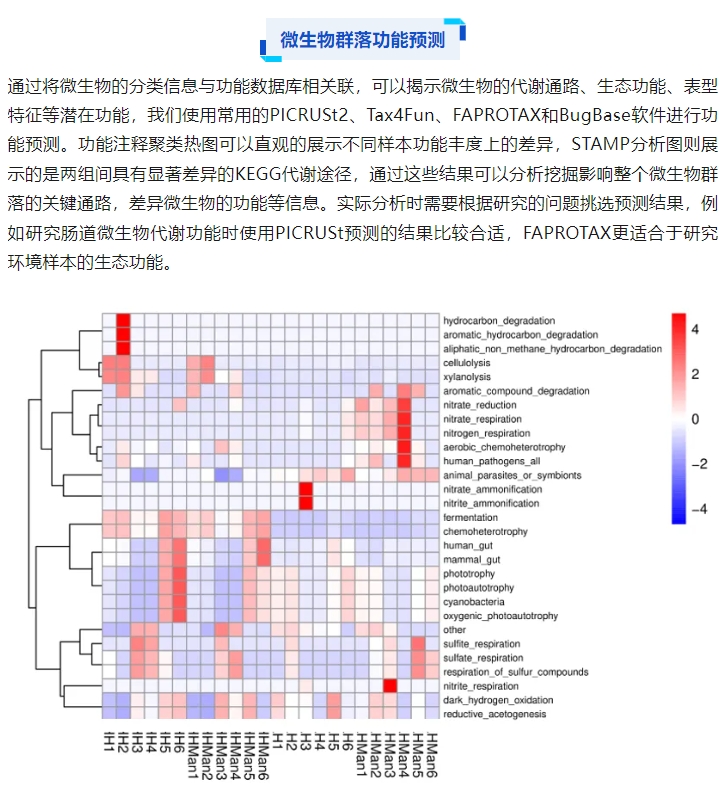 微生物群落功能预测

通过将微生物的分类信息与功能数据库相关联，可以揭示微生物的代谢通路、生态功能、表型特征等潜在功能，我们使用常用的PICRUSt2、Tax4Fun、FAPROTAX和BugBase软件进行功能预测。功能注释聚类热图可以直观的展示不同样本功能丰度上的差异，STAMP分析图则展示的是两组间具有显著差异的KEGG代谢途径，通过这些结果可以分析挖掘影响整个微生物群落的关键通路，差异微生物的功能等信息。实际分析时需要根据研究的问题挑选预测结果，例如研究肠道微生物代谢功能时使用PICRUSt预测的结果比较合适，FAPROTAX更适合于研究环境样本的生态功能。

hydrocarbon_degradation
aromatic_hydrocarbon_degradation
aliphatic_non_methane_hydrocarbon_degradation
cellulolysis
xylanolysis
aromatic_compound_degradation
nitrate_reduction
nitrate_respiration
nitrogen_respiration
aerobic_chemoheterotrophy
human_pathogens_all
animal_parasites_or_symbionts
nitrate_ammonification
nitrite_ammonification
fermentation
chemoheterotrophy
human_gut
mammal_gut
phototrophy
photoautotrophy
cyanobacteria
oxygenic_photoautotrophy
other
sulfite_respiration
sulfate_respiration
respiration_of_sulfur_compounds
nitrite_respiration
dark_hydrogen_oxidation
reductive_acetogenesis

4
2
0
−2
−4

IH1 IH2 IH3 IH4 IH5 IH6 IHMan1 IHMan2 IHMan3 IHMan4 IHMan5 IHMan6 H1 H2 H3 H4 H5 H6 HMan1 HMan2 HMan3 HMan4 HMan5 HMan6